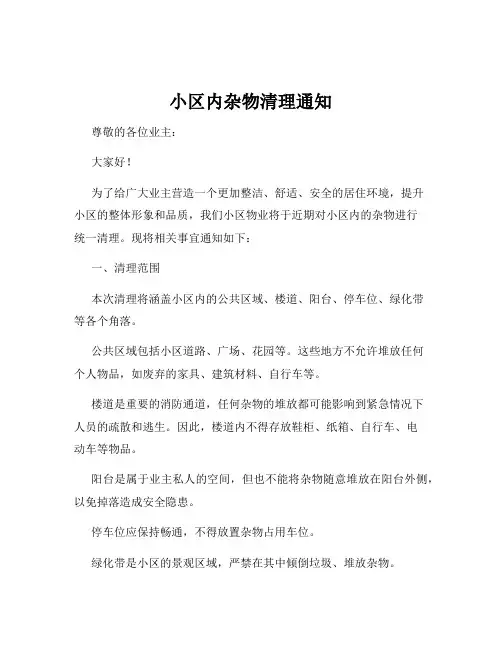 小区内杂物清理通知

尊敬的各位业主：

大家好！

为了给广大业主营造一个更加整洁、舒适、安全的居住环境，提升小区的整体形象和品质，我们小区物业将于近期对小区内的杂物进行统一清理。现将相关事宜通知如下：

一、清理范围

本次清理将涵盖小区内的公共区域、楼道、阳台、停车位、绿化带等各个角落。

公共区域包括小区道路、广场、花园等。这些地方不允许堆放任何个人物品，如废弃的家具、建筑材料、自行车等。

楼道是重要的消防通道，任何杂物的堆放都可能影响到紧急情况下人员的疏散和逃生。因此，楼道内不得存放鞋柜、纸箱、自行车、电动车等物品。

阳台是属于业主私人的空间，但也不能将杂物随意堆放在阳台外侧，以免掉落造成安全隐患。

停车位应保持畅通，不得放置杂物占用车位。

绿化带是小区的景观区域，严禁在其中倾倒垃圾、堆放杂物。